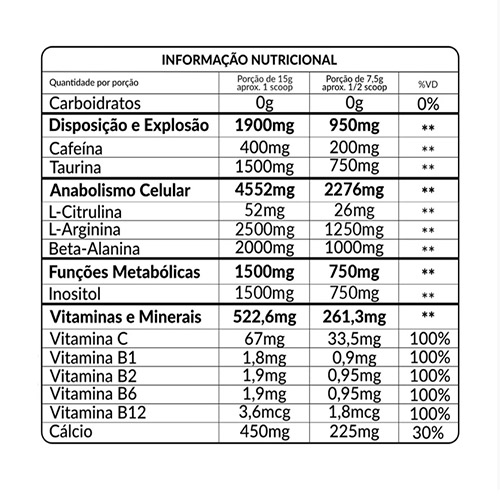 INFORMAÇÃO NUTRICIONAL

| Quantidade por porção | Porção de 15g aprox. 1 scoop | Porção de 7,5g aprox. 1/2 scoop | %VD |
|---|---|---|---|
| Carboidratos | 0g | 0g | 0% |
| **Disposição e Explosão** | **1900mg** | **950mg** | ** |
| Cafeína | 400mg | 200mg | ** |
| Taurina | 1500mg | 750mg | ** |
| **Anabolismo Celular** | **4552mg** | **2276mg** | ** |
| L-Citrulina | 52mg | 26mg | ** |
| L-Arginina | 2500mg | 1250mg | ** |
| Beta-Alanina | 2000mg | 1000mg | ** |
| **Funções Metabólicas** | **1500mg** | **750mg** | ** |
| Inositol | 1500mg | 750mg | ** |
| **Vitaminas e Minerais** | **522,6mg** | **261,3mg** | ** |
| Vitamina C | 67mg | 33,5mg | 100% |
| Vitamina B1 | 1,8mg | 0,9mg | 100% |
| Vitamina B2 | 1,9mg | 0,95mg | 100% |
| Vitamina B6 | 1,9mg | 0,95mg | 100% |
| Vitamina B12 | 3,6mcg | 1,8mcg | 100% |
| Cálcio | 450mg | 225mg | 30% |